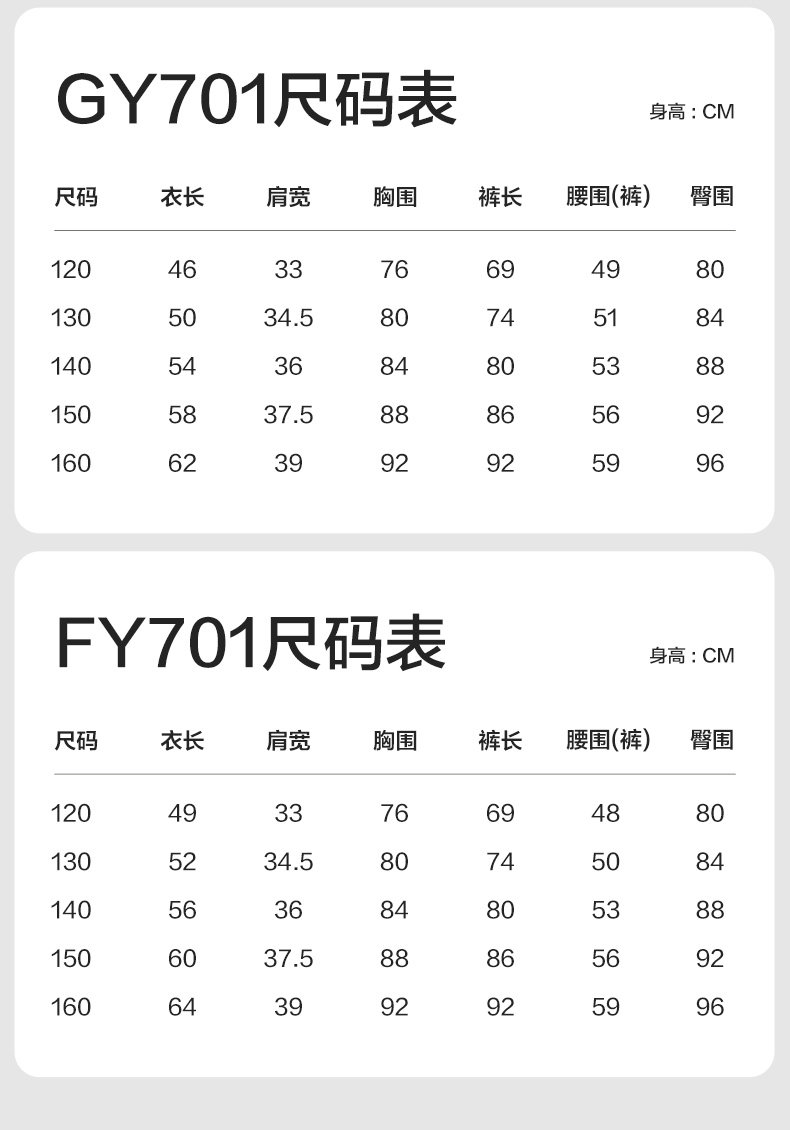 GY701尺码表

身高：CM

| 尺码 | 衣长 | 肩宽 | 胸围 | 裤长 | 腰围(裤) | 臀围 |
|---|---|---|---|---|---|---|
| 120 | 46 | 33 | 76 | 69 | 49 | 80 |
| 130 | 50 | 34.5 | 80 | 74 | 51 | 84 |
| 140 | 54 | 36 | 84 | 80 | 53 | 88 |
| 150 | 58 | 37.5 | 88 | 86 | 56 | 92 |
| 160 | 62 | 39 | 92 | 92 | 59 | 96 |

FY701尺码表

身高：CM

| 尺码 | 衣长 | 肩宽 | 胸围 | 裤长 | 腰围(裤) | 臀围 |
|---|---|---|---|---|---|---|
| 120 | 49 | 33 | 76 | 69 | 48 | 80 |
| 130 | 52 | 34.5 | 80 | 74 | 50 | 84 |
| 140 | 56 | 36 | 84 | 80 | 53 | 88 |
| 150 | 60 | 37.5 | 88 | 86 | 56 | 92 |
| 160 | 64 | 39 | 92 | 92 | 59 | 96 |